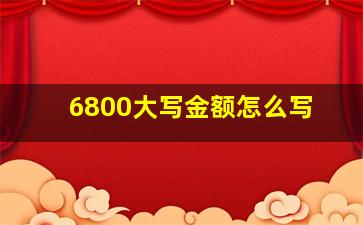 6800大写金额怎么写